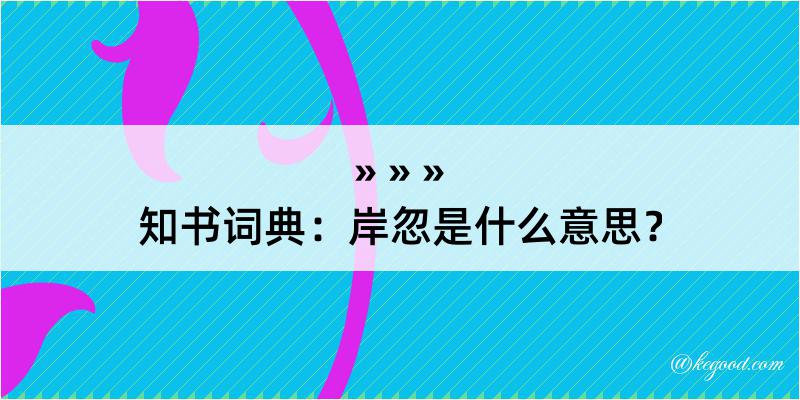 » » »
知书词典：岸忽是什么意思？

@kegood.com